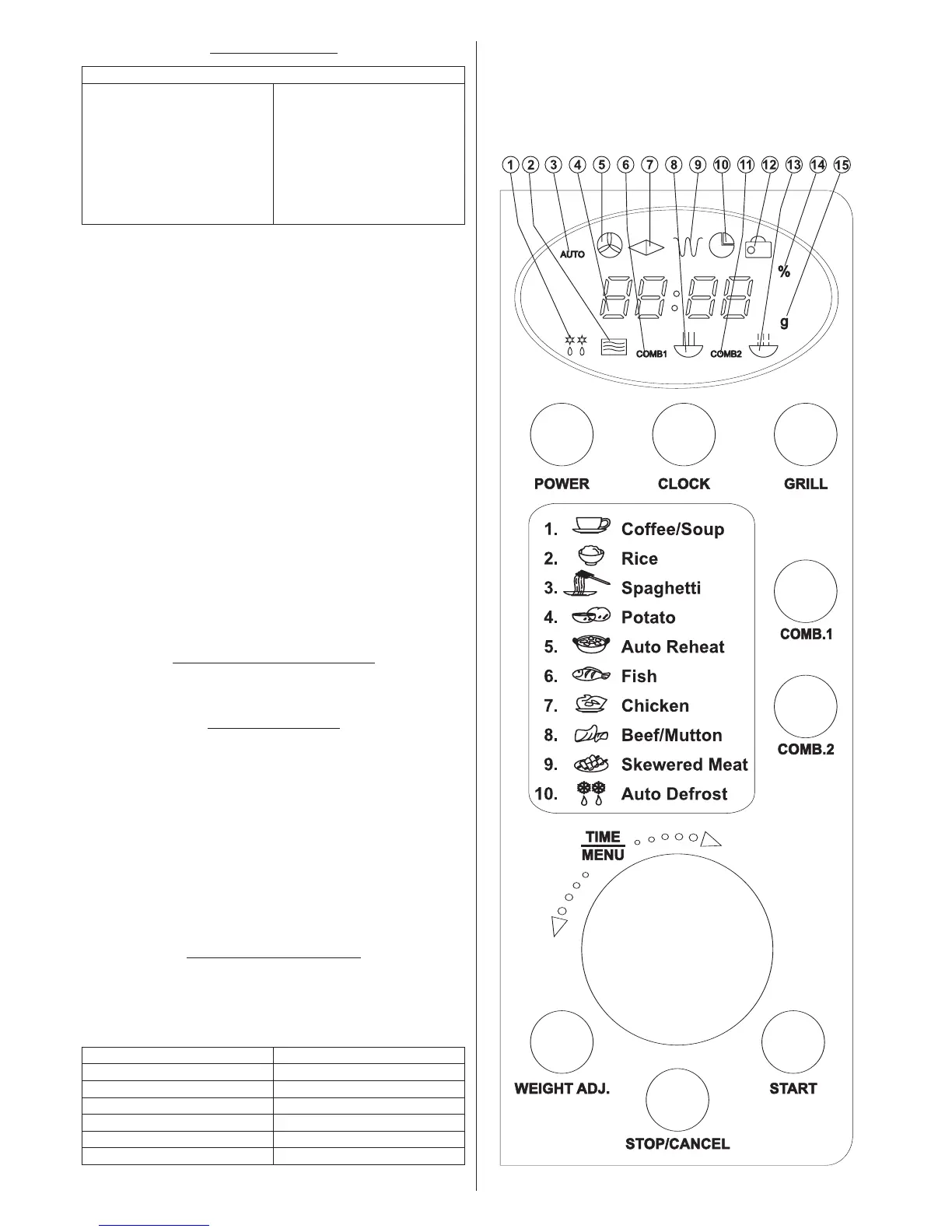 1 2 3 4 5 6 7 8 9 10 11 12 13 14 15

AUTO

%

g

COMB1 COMB2

POWER CLOCK GRILL

1. Coffee/Soup
2. Rice
3. Spaghetti
4. Potato
5. Auto Reheat
6. Fish
7. Chicken
8. Beef/Mutton
9. Skewered Meat
10. Auto Defrost

COMB.1

COMB.2

TIME
MENU

WEIGHT ADJ. START

STOP/CANCEL